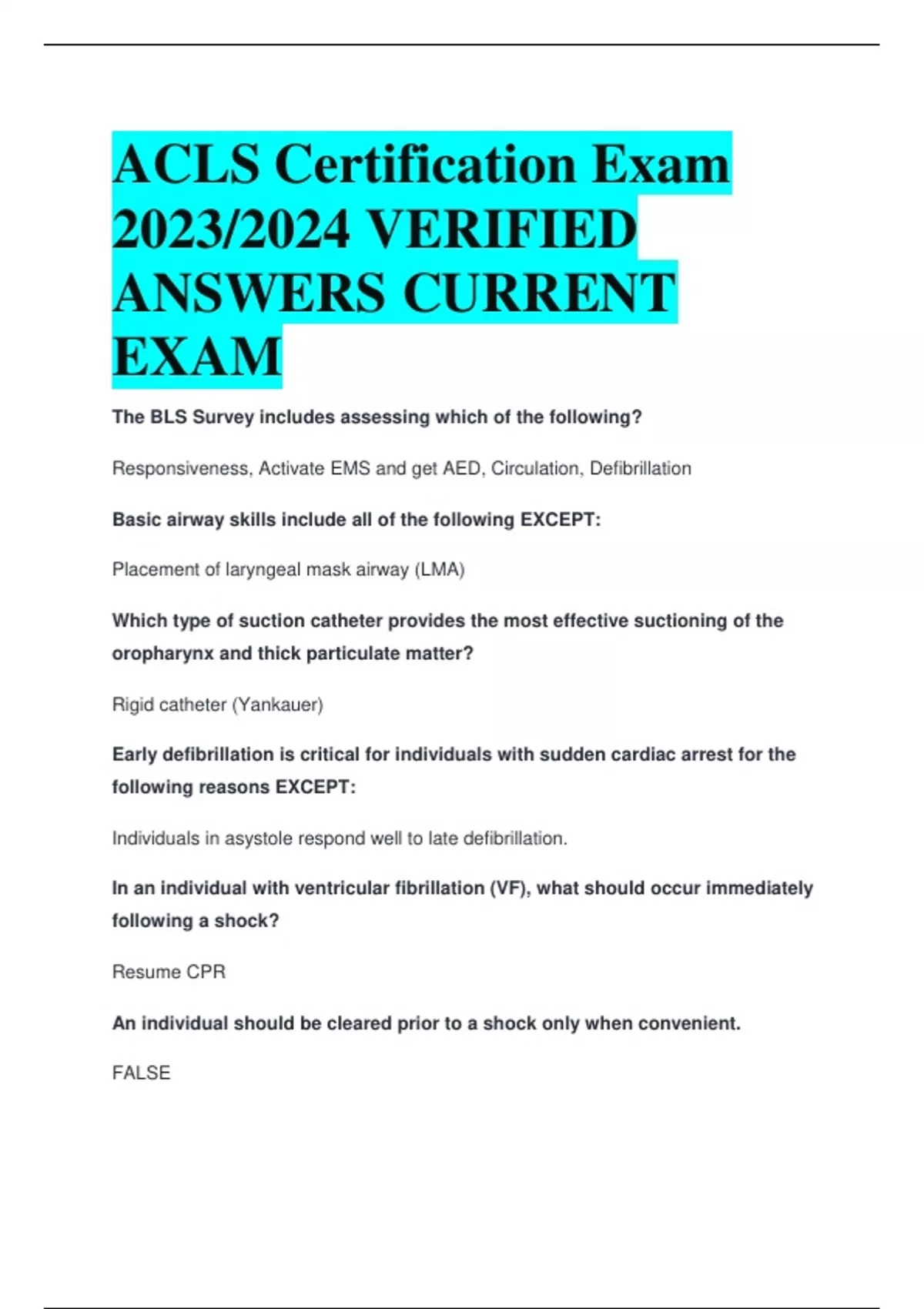 ACLS Certification Exam 2023/2024 VERIFIED ANSWERS CURRENT EXAM

The BLS Survey includes assessing which of the following?

Responsiveness, Activate EMS and get AED, Circulation, Defibrillation

Basic airway skills include all of the following EXCEPT:

Placement of laryngeal mask airway (LMA)

Which type of suction catheter provides the most effective suctioning of the oropharynx and thick particulate matter?

Rigid catheter (Yankauer)

Early defibrillation is critical for individuals with sudden cardiac arrest for the following reasons EXCEPT:

Individuals in asystole respond well to late defibrillation.

In an individual with ventricular fibrillation (VF), what should occur immediately following a shock?

Resume CPR

An individual should be cleared prior to a shock only when convenient.

FALSE